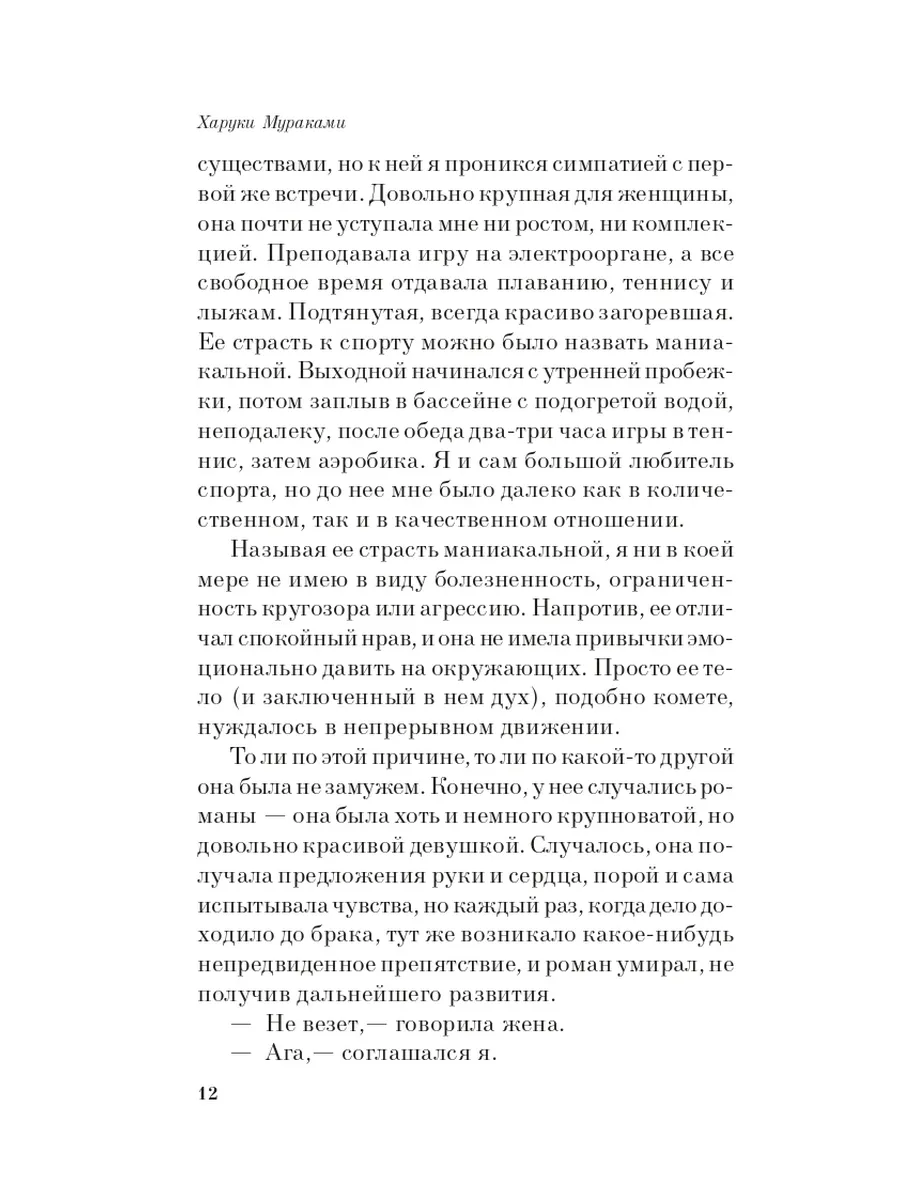 Харуки Мураками

существами, но к ней я проникся симпатией с первой же встречи. Довольно крупная для женщины, она почти не уступала мне ни ростом, ни комплекцией. Преподавала игру на электрооргане, а все свободное время отдавала плаванию, теннису и лыжам. Подтянутая, всегда красиво загоревшая. Ее страсть к спорту можно было назвать маниакальной. Выходной начинался с утренней пробежки, потом заплыв в бассейне с подогретой водой, неподалеку, после обеда два-три часа игры в теннис, затем аэробика. Я и сам большой любитель спорта, но до нее мне было далеко как в количественном, так и в качественном отношении.

Называя ее страсть маниакальной, я ни в коей мере не имею в виду болезненность, ограниченность кругозора или агрессию. Напротив, ее отличал спокойный нрав, и она не имела привычки эмоционально давить на окружающих. Просто ее тело (и заключенный в нем дух), подобно комете, нуждалось в непрерывном движении.

То ли по этой причине, то ли по какой-то другой она была не замужем. Конечно, у нее случались романы — она была хоть и немного крупноватой, но довольно красивой девушкой. Случалось, она получала предложения руки и сердца, порой и сама испытывала чувства, но каждый раз, когда дело доходило до брака, тут же возникало какое-нибудь непредвиденное препятствие, и роман умирал, не получив дальнейшего развития.

— Не везет,— говорила жена.

— Ага,— соглашался я.

12